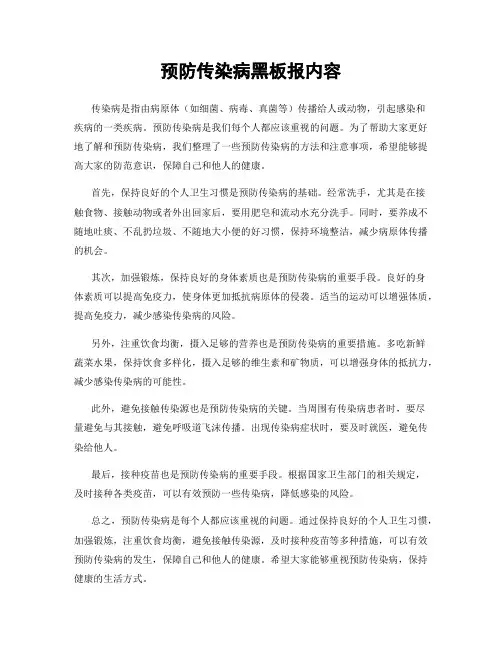 预防传染病黑板报内容

传染病是指由病原体（如细菌、病毒、真菌等）传播给人或动物，引起感染和疾病的一类疾病。预防传染病是我们每个人都应该重视的问题。为了帮助大家更好地了解和预防传染病，我们整理了一些预防传染病的方法和注意事项，希望能够提高大家的防范意识，保障自己和他人的健康。

首先，保持良好的个人卫生习惯是预防传染病的基础。经常洗手，尤其是在接触食物、接触动物或者外出回家后，要用肥皂和流动水充分洗手。同时，要养成不随地吐痰、不乱扔垃圾、不随地大小便的好习惯，保持环境整洁，减少病原体传播的机会。

其次，加强锻炼，保持良好的身体素质也是预防传染病的重要手段。良好的身体素质可以提高免疫力，使身体更加抵抗病原体的侵袭。适当的运动可以增强体质，提高免疫力，减少感染传染病的风险。

另外，注重饮食均衡，摄入足够的营养也是预防传染病的重要措施。多吃新鲜蔬菜水果，保持饮食多样化，摄入足够的维生素和矿物质，可以增强身体的抵抗力，减少感染传染病的可能性。

此外，避免接触传染源也是预防传染病的关键。当周围有传染病患者时，要尽量避免与其接触，避免呼吸道飞沫传播。出现传染病症状时，要及时就医，避免传染给他人。

最后，接种疫苗也是预防传染病的重要手段。根据国家卫生部门的相关规定，及时接种各类疫苗，可以有效预防一些传染病，降低感染的风险。

总之，预防传染病是每个人都应该重视的问题。通过保持良好的个人卫生习惯，加强锻炼，注重饮食均衡，避免接触传染源，及时接种疫苗等多种措施，可以有效预防传染病的发生，保障自己和他人的健康。希望大家能够重视预防传染病，保持健康的生活方式。